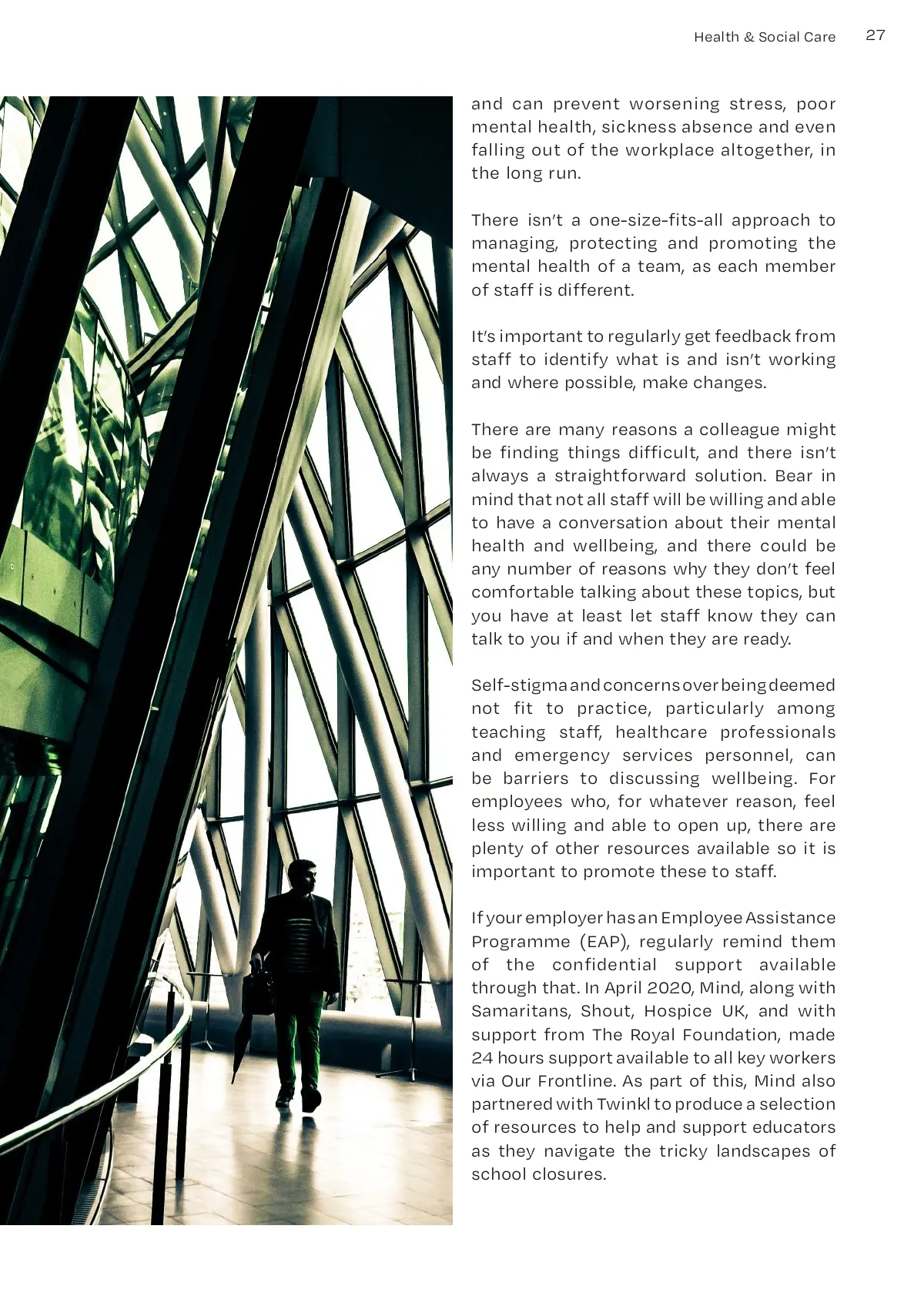 Health & Social Care 27

and can prevent worsening stress, poor mental health, sickness absence and even falling out of the workplace altogether, in the long run.

There isn't a one-size-fits-all approach to managing, protecting and promoting the mental health of a team, as each member of staff is different.

It's important to regularly get feedback from staff to identify what is and isn't working and where possible, make changes.

There are many reasons a colleague might be finding things difficult, and there isn't always a straightforward solution. Bear in mind that not all staff will be willing and able to have a conversation about their mental health and wellbeing, and there could be any number of reasons why they don't feel comfortable talking about these topics, but you have at least let staff know they can talk to you if and when they are ready.

Self-stigma and concerns over being deemed not fit to practice, particularly among teaching staff, healthcare professionals and emergency services personnel, can be barriers to discussing wellbeing. For employees who, for whatever reason, feel less willing and able to open up, there are plenty of other resources available so it is important to promote these to staff.

If your employer has an Employee Assistance Programme (EAP), regularly remind them of the confidential support available through that. In April 2020, Mind, along with Samaritans, Shout, Hospice UK, and with support from The Royal Foundation, made 24 hours support available to all key workers via Our Frontline. As part of this, Mind also partnered with Twinkl to produce a selection of resources to help and support educators as they navigate the tricky landscapes of school closures.